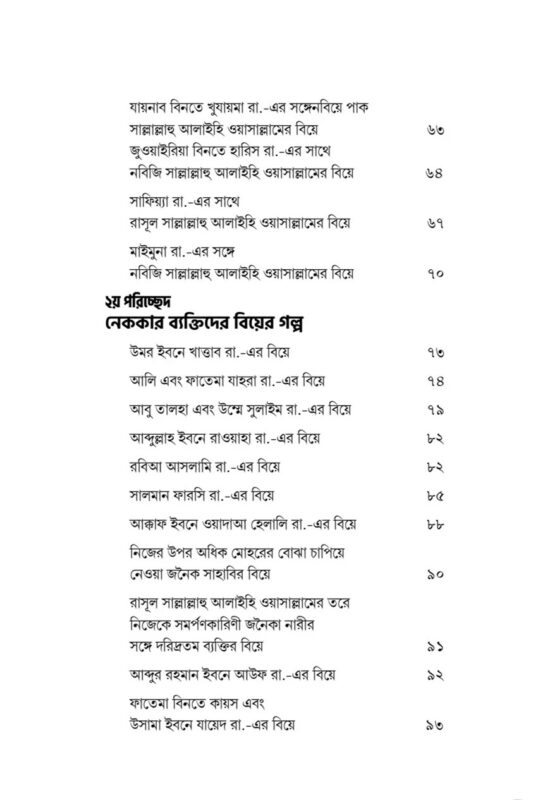 যায়নাব বিনতে খুযায়মা রা.-এর সঙ্গেনবিয়ে পাক সাল্লাল্লাহু আলাইহি ওয়াসাল্লামের বিয়ে ৬৩

জুওয়াইরিয়া বিনতে হারিস রা.-এর সাথে নবিজি সাল্লাল্লাহু আলাইহি ওয়াসাল্লামের বিয়ে ৬৪

সাফিয়্যা রা.-এর সাথে রাসূল সাল্লাল্লাহু আলাইহি ওয়াসাল্লামের বিয়ে ৬৭

মাইমুনা রা.-এর সঙ্গে নবিজি সাল্লাল্লাহু আলাইহি ওয়াসাল্লামের বিয়ে ৭০

২য় পরিচ্ছেদ
নেককার ব্যক্তিদের বিয়ের গল্প

উমর ইবনে খাত্তাব রা.-এর বিয়ে ৭৩

আলি এবং ফাতেমা যাহরা রা.-এর বিয়ে ৭৪

আবু তালহা এবং উম্মে সুলাইম রা.-এর বিয়ে ৭৯

আব্দুল্লাহ ইবনে রাওয়াহা রা.-এর বিয়ে ৮২

রবিআ আসলামি রা.-এর বিয়ে ৮২

সালমান ফারসি রা.-এর বিয়ে ৮৫

আক্কাফ ইবনে ওয়াদাআ হেলালি রা.-এর বিয়ে ৮৮

নিজের উপর অধিক মোহরের বোঝা চাপিয়ে নেওয়া জনৈক সাহাবির বিয়ে ৯০

রাসূল সাল্লাল্লাহু আলাইহি ওয়াসাল্লামের তরে নিজেকে সমর্পণকারিণী জনৈকা নারীর সঙ্গে দরিদ্রতম ব্যক্তির বিয়ে ৯১

আব্দুর রহমান ইবনে আউফ রা.-এর বিয়ে ৯২

ফাতেমা বিনতে কায়স এবং উসামা ইবনে যায়েদ রা.-এর বিয়ে ৯৩